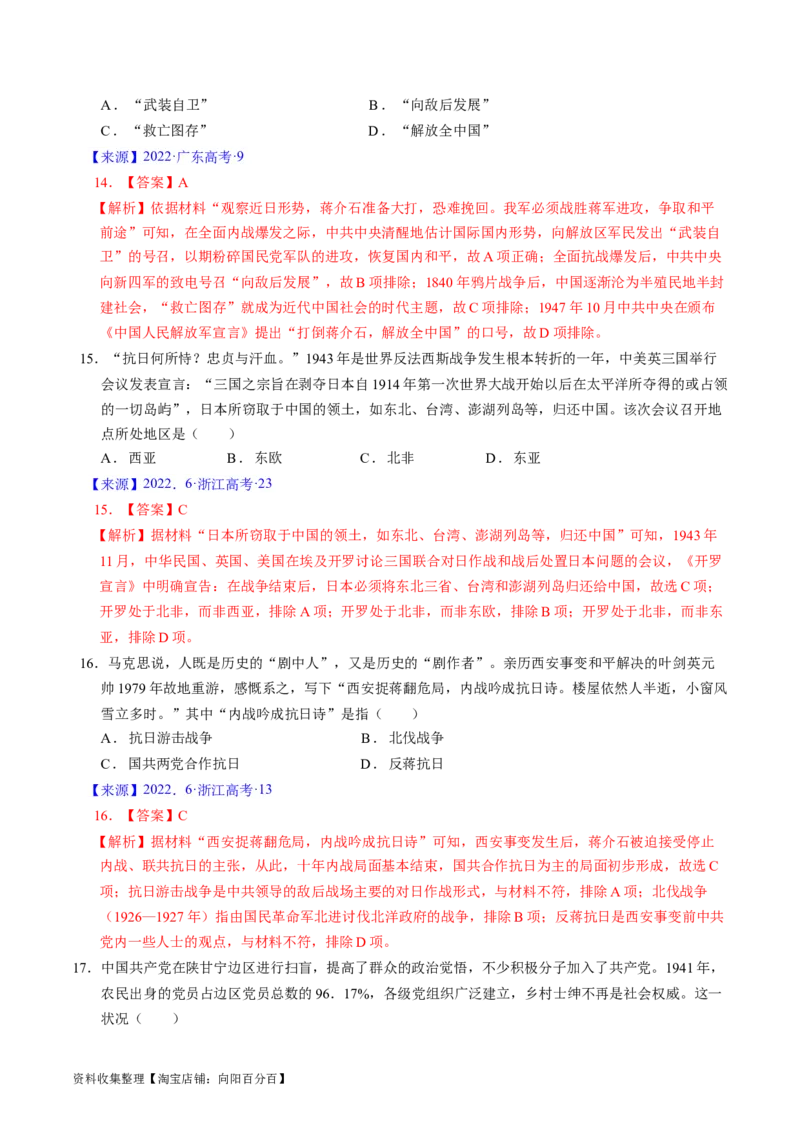 A．“武装自卫”

B．“向敌后发展”

C．“救亡图存”

D．“解放全中国”

【来源】2022·广东高考·9

14．【答案】A

【解析】依据材料“观察近日形势，蒋介石准备大打，恐难挽回。我军必须战胜蒋军进攻，争取和平前途”可知，在全面内战爆发之际，中共中央清醒地估计国际国内形势，向解放区军民发出“武装自卫”的号召，以期粉碎国民党军队的进攻，恢复国内和平，故A项正确；全面抗战爆发后，中共中央向新四军的致电号召“向敌后发展”，故B项排除；1840年鸦片战争后，中国逐渐沦为半殖民地半封建社会，“救亡图存”就成为近代中国社会的时代主题，故C项排除；1947年10月中共中央在颁布《中国人民解放军宣言》提出“打倒蒋介石，解放全中国”的口号，故D项排除。

15．“抗日何所恃？忠贞与汗血。”1943年是世界反法西斯战争发生根本转折的一年，中美英三国举行会议发表宣言：“三国之宗旨在剥夺日本自1914年第一次世界大战开始以后在太平洋所夺得的或占领的一切岛屿”，日本所窃取于中国的领土，如东北、台湾、澎湖列岛等，归还中国。该次会议召开地点所处地区是（　　）

A．西亚　　B．东欧　　C．北非　　D．东亚

【来源】2022．6·浙江高考·23

15．【答案】C

【解析】据材料“日本所窃取于中国的领土，如东北、台湾、澎湖列岛等，归还中国”可知，1943年11月，中华民国、英国、美国在埃及开罗讨论三国联合对日作战和战后处置日本问题的会议，《开罗宣言》中明确宣告：在战争结束后，日本必须将东北三省、台湾和澎湖列岛归还给中国，故选C项；开罗处于北非，而非西亚，排除A项；开罗处于北非，而非东欧，排除B项；开罗处于北非，而非东亚，排除D项。

16．马克思说，人既是历史的“剧中人”，又是历史的“剧作者”。亲历西安事变和平解决的叶剑英元帅1979年故地重游，感慨系之，写下“西安捉蒋翻危局，内战吟成抗日诗。楼屋依然人半逝，小窗风雪立多时。”其中“内战吟成抗日诗”是指（　　）

A．抗日游击战争

B．北伐战争

C．国共两党合作抗日

D．反蒋抗日

【来源】2022．6·浙江高考·13

16．【答案】C

【解析】据材料“西安捉蒋翻危局，内战吟成抗日诗”可知，西安事变发生后，蒋介石被迫接受停止内战、联共抗日的主张，从此，十年内战局面基本结束，国共合作抗日为主的局面初步形成，故选C项；抗日游击战争是中共领导的敌后战场主要的对日作战形式，与材料不符，排除A项；北伐战争（1926—1927年）指由国民革命军北进讨伐北洋政府的战争，排除B项；反蒋抗日是西安事变前中共党内一些人士的观点，与材料不符，排除D项。

17．中国共产党在陕甘宁边区进行扫盲，提高了群众的政治觉悟，不少积极分子加入了共产党。1941年，农民出身的党员占边区党员总数的96．17%，各级党组织广泛建立，乡村士绅不再是社会权威。这一状况（　　）

资料收集整理【淘宝店铺：向阳百分百】